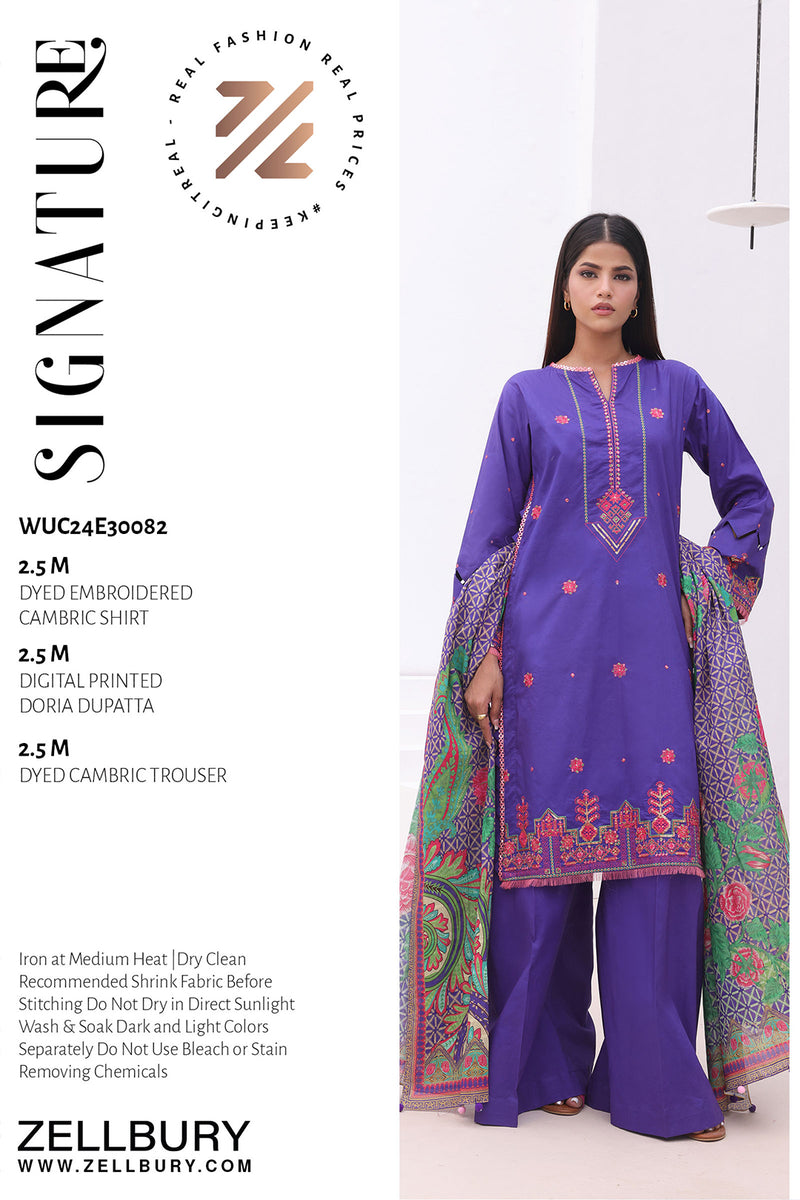 SIGNATURE

REAL FASHION REAL PRICES #KEEPINGITREAL -

WUC24E30082

2.5 M
DYED EMBROIDERED
CAMBRIC SHIRT

2.5 M
DIGITAL PRINTED
DORIA DUPATTA

2.5 M
DYED CAMBRIC TROUSER

Iron at Medium Heat | Dry Clean Recommended Shrink Fabric Before Stitching Do Not Dry in Direct Sunlight Wash & Soak Dark and Light Colors Separately Do Not Use Bleach or Stain Removing Chemicals

ZELLBURY
WWW.ZELLBURY.COM